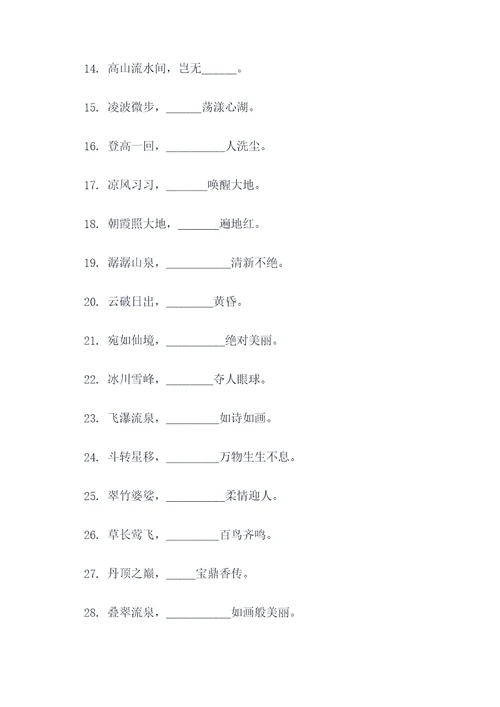 14. 高山流水间，岂无______。

15. 凌波微步，______荡漾心湖。

16. 登高一回，__________人洗尘。

17. 凉风习习，_______唤醒大地。

18. 朝霞照大地，_______遍地红。

19. 潺潺山泉，___________清新不绝。

20. 云破日出，________黄昏。

21. 宛如仙境，__________绝对美丽。

22. 冰川雪峰，________夺人眼球。

23. 飞瀑流泉，_________如诗如画。

24. 斗转星移，_________万物生生不息。

25. 翠竹婆娑，__________柔情迎人。

26. 草长莺飞，_________百鸟齐鸣。

27. 丹顶之巅，_____宝鼎香传。

28. 叠翠流泉，___________如画般美丽。